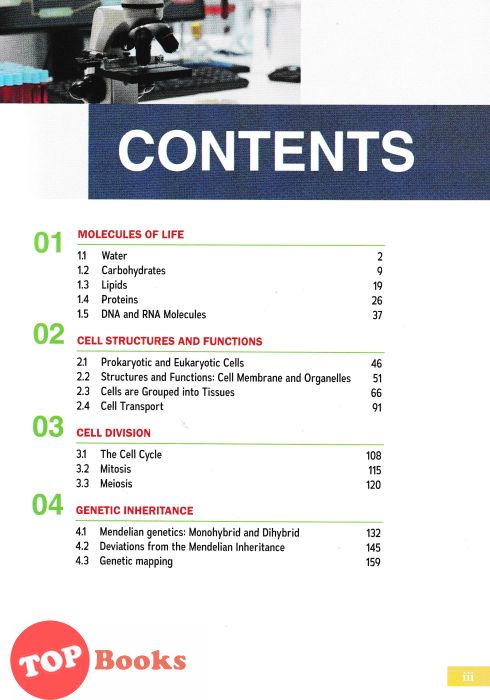 CONTENTS

01 MOLECULES OF LIFE

| | | |
|---|---|---|
| 1.1 | Water | 2 |
| 1.2 | Carbohydrates | 9 |
| 1.3 | Lipids | 19 |
| 1.4 | Proteins | 26 |
| 1.5 | DNA and RNA Molecules | 37 |

02 CELL STRUCTURES AND FUNCTIONS

| | | |
|---|---|---|
| 2.1 | Prokaryotic and Eukaryotic Cells | 46 |
| 2.2 | Structures and Functions: Cell Membrane and Organelles | 51 |
| 2.3 | Cells are Grouped into Tissues | 66 |
| 2.4 | Cell Transport | 91 |

03 CELL DIVISION

| | | |
|---|---|---|
| 3.1 | The Cell Cycle | 108 |
| 3.2 | Mitosis | 115 |
| 3.3 | Meiosis | 120 |

04 GENETIC INHERITANCE

| | | |
|---|---|---|
| 4.1 | Mendelian genetics: Monohybrid and Dihybrid | 132 |
| 4.2 | Deviations from the Mendelian Inheritance | 145 |
| 4.3 | Genetic mapping | 159 |

TOP Books

iii